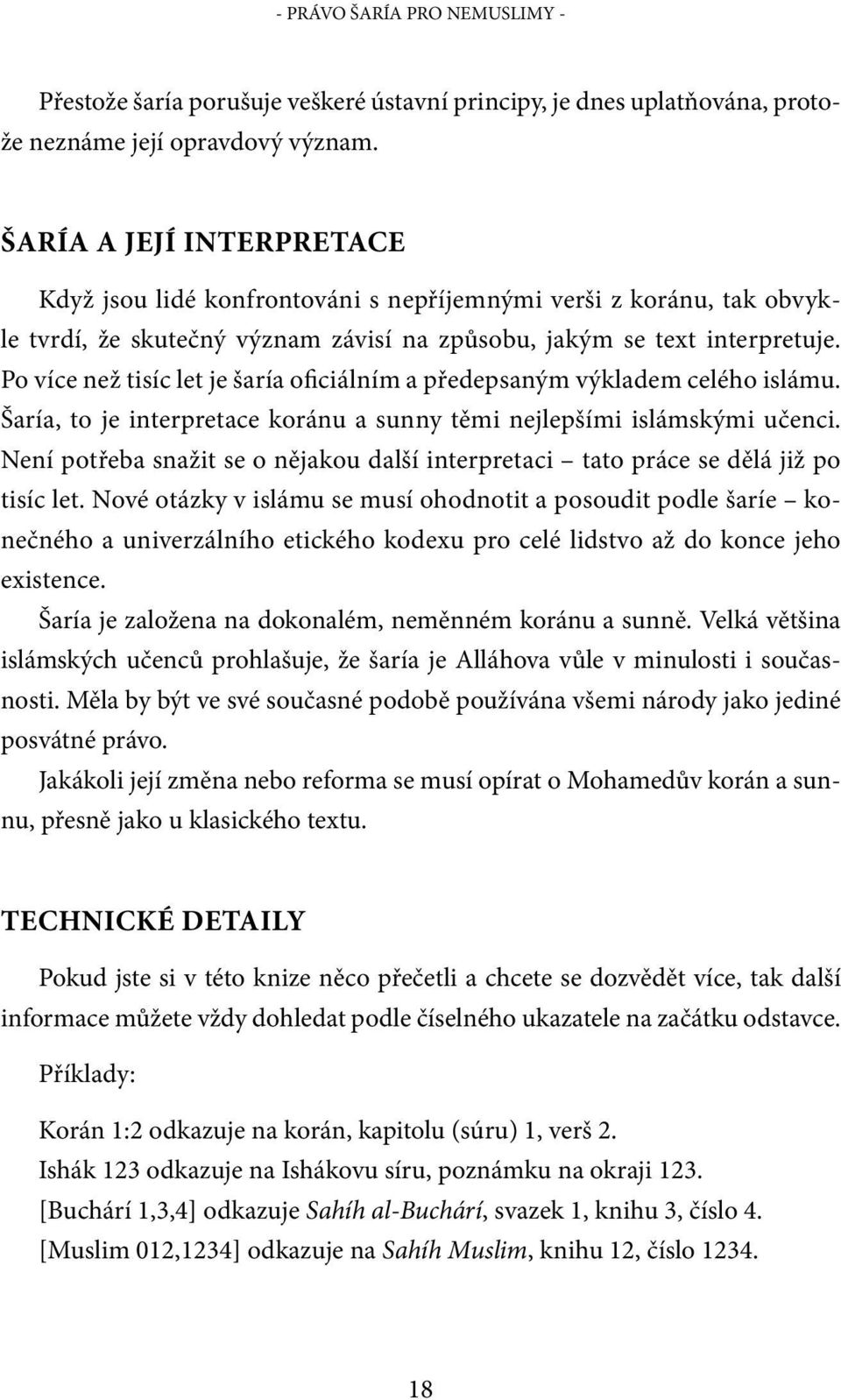 - PRÁVO ŠARÍA PRO NEMUSLIMY -

Přestože šaría porušuje veškeré ústavní principy, je dnes uplatňována, protože neznáme její opravdový význam.

ŠARÍA A JEJÍ INTERPRETACE

Když jsou lidé konfrontováni s nepříjemnými verši z koránu, tak obvykle tvrdí, že skutečný význam závisí na způsobu, jakým se text interpretuje. Po více než tisíc let je šaría oficiálním a předepsaným výkladem celého islámu. Šaría, to je interpretace koránu a sunny těmi nejlepšími islámskými učenci. Není potřeba snažit se o nějakou další interpretaci – tato práce se dělá již po tisíc let. Nové otázky v islámu se musí ohodnotit a posoudit podle šaríe – konečného a univerzálního etického kodexu pro celé lidstvo až do konce jeho existence.

Šaría je založena na dokonalém, neměnném koránu a sunně. Velká většina islámských učenců prohlašuje, že šaría je Alláhova vůle v minulosti i současnosti. Měla by být ve své současné podobě používána všemi národy jako jediné posvátné právo.

Jakákoli její změna nebo reforma se musí opírat o Mohamedův korán a sunnu, přesně jako u klasického textu.

TECHNICKÉ DETAILY

Pokud jste si v této knize něco přečetli a chcete se dozvědět více, tak další informace můžete vždy dohledat podle číselného ukazatele na začátku odstavce.

Příklady:

Korán 1:2 odkazuje na korán, kapitolu (súru) 1, verš 2.
Ishák 123 odkazuje na Ishákovu síru, poznámku na okraji 123.
[Buchárí 1,3,4] odkazuje Sahíh al-Buchárí, svazek 1, knihu 3, číslo 4.
[Muslim 012,1234] odkazuje na Sahíh Muslim, knihu 12, číslo 1234.

18